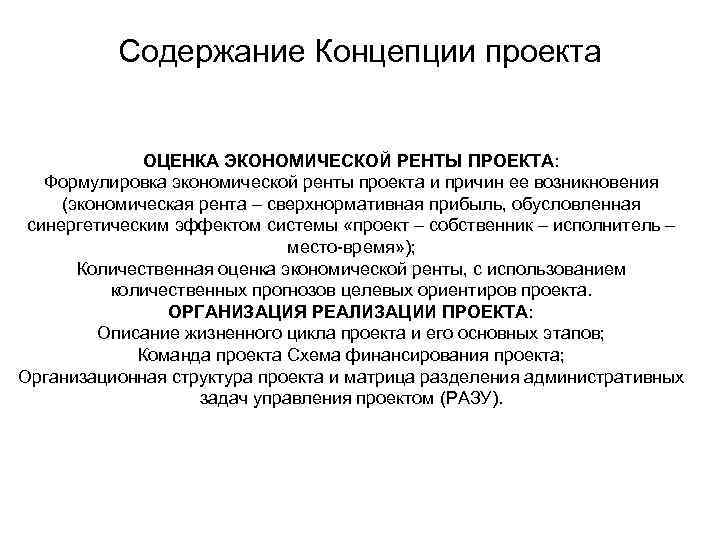 Содержание Концепции проекта

ОЦЕНКА ЭКОНОМИЧЕСКОЙ РЕНТЫ ПРОЕКТА:
Формулировка экономической ренты проекта и причин ее возникновения (экономическая рента – сверхнормативная прибыль, обусловленная синергетическим эффектом системы «проект – собственник – исполнитель – место-время»);
Количественная оценка экономической ренты, с использованием количественных прогнозов целевых ориентиров проекта.
ОРГАНИЗАЦИЯ РЕАЛИЗАЦИИ ПРОЕКТА:
Описание жизненного цикла проекта и его основных этапов;
Команда проекта Схема финансирования проекта;
Организационная структура проекта и матрица разделения административных задач управления проектом (РАЗУ).